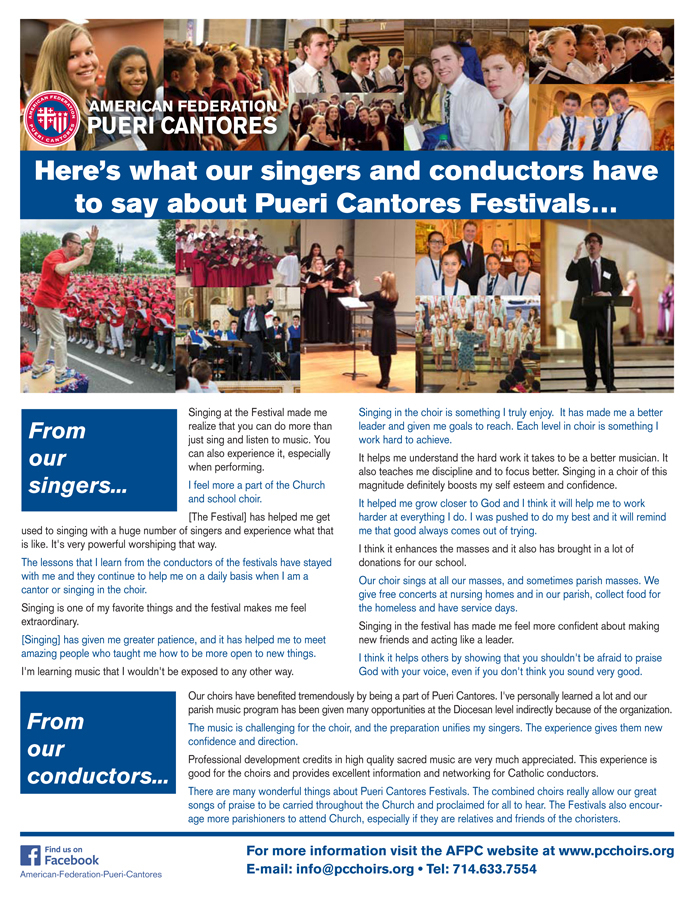 AMERICAN FEDERATION
PUERI CANTORES

AMERICAN FEDERATION PUERI CANTORES

Here's what our singers and conductors have to say about Pueri Cantores Festivals...

From our singers...

Singing at the Festival made me realize that you can do more than just sing and listen to music. You can also experience it, especially when performing.

I feel more a part of the Church and school choir.

[The Festival] has helped me get used to singing with a huge number of singers and experience what that is like. It's very powerful worshiping that way.

The lessons that I learn from the conductors of the festivals have stayed with me and they continue to help me on a daily basis when I am a cantor or singing in the choir.

Singing is one of my favorite things and the festival makes me feel extraordinary.

[Singing] has given me greater patience, and it has helped me to meet amazing people who taught me how to be more open to new things.

I'm learning music that I wouldn't be exposed to any other way.

Singing in the choir is something I truly enjoy. It has made me a better leader and given me goals to reach. Each level in choir is something I work hard to achieve.

It helps me understand the hard work it takes to be a better musician. It also teaches me discipline and to focus better. Singing in a choir of this magnitude definitely boosts my self esteem and confidence.

It helped me grow closer to God and I think it will help me to work harder at everything I do. I was pushed to do my best and it will remind me that good always comes out of trying.

I think it enhances the masses and it also has brought in a lot of donations for our school.

Our choir sings at all our masses, and sometimes parish masses. We give free concerts at nursing homes and in our parish, collect food for the homeless and have service days.

Singing in the festival has made me feel more confident about making new friends and acting like a leader.

I think it helps others by showing that you shouldn't be afraid to praise God with your voice, even if you don't think you sound very good.

From our conductors...

Our choirs have benefited tremendously by being a part of Pueri Cantores. I've personally learned a lot and our parish music program has been given many opportunities at the Diocesan level indirectly because of the organization.

The music is challenging for the choir, and the preparation unifies my singers. The experience gives them new confidence and direction.

Professional development credits in high quality sacred music are very much appreciated. This experience is good for the choirs and provides excellent information and networking for Catholic conductors.

There are many wonderful things about Pueri Cantores Festivals. The combined choirs really allow our great songs of praise to be carried throughout the Church and proclaimed for all to hear. The Festivals also encourage more parishioners to attend Church, especially if they are relatives and friends of the choristers.

Find us on Facebook
American-Federation-Pueri-Cantores

For more information visit the AFPC website at www.pcchoirs.org
E-mail: info@pcchoirs.org • Tel: 714.633.7554